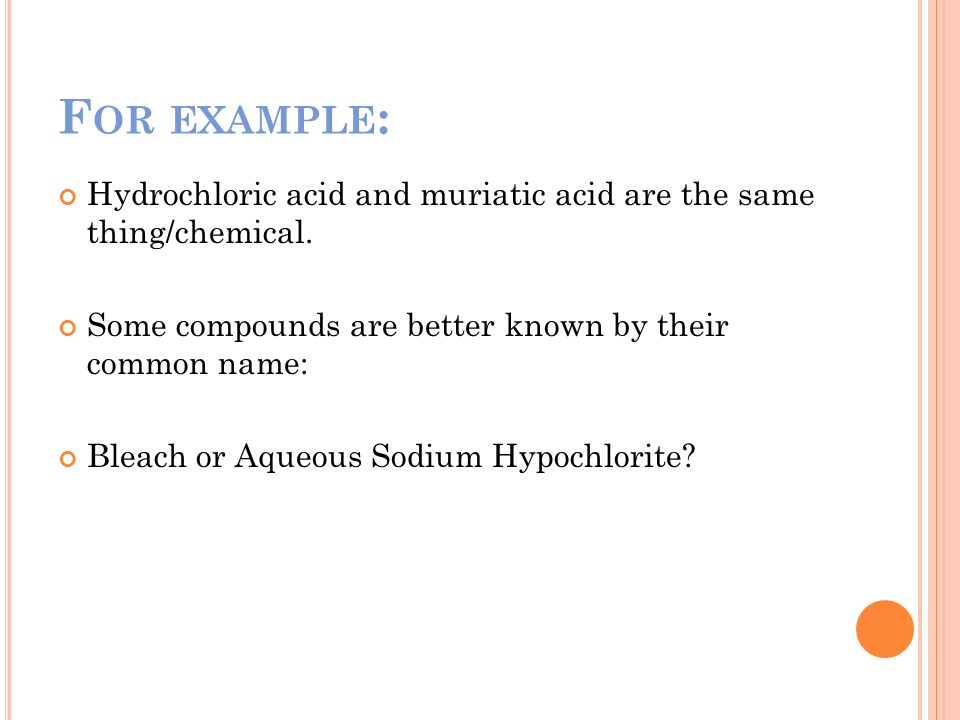 FOR EXAMPLE:

Hydrochloric acid and muriatic acid are the same thing/chemical.

Some compounds are better known by their common name:

Bleach or Aqueous Sodium Hypochlorite?